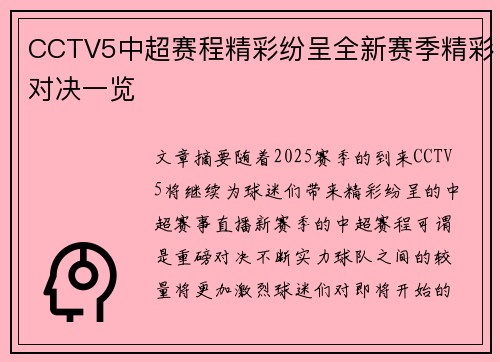 CCTV5中超赛程精彩纷呈全新赛季精彩对决一览

文章摘要随着2025赛季的到来CCTV5将继续为球迷们带来精彩纷呈的中超赛事直播新赛季的中超赛程可谓是重磅对决不断实力球队之间的较量将更加激烈球迷们对即将开始的